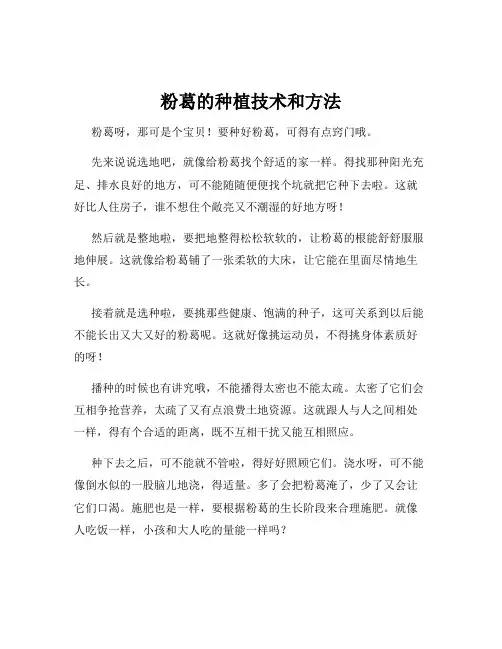 粉葛的种植技术和方法

粉葛呀，那可是个宝贝！要种好粉葛，可得有点窍门哦。

先来说说选地吧，就像给粉葛找个舒适的家一样。得找那种阳光充足、排水良好的地方，可不能随随便便找个坑就把它种下去啦。这就好比人住房子，谁不想住个敞亮又不潮湿的好地方呀！

然后就是整地啦，要把地整得松松软软的，让粉葛的根能舒舒服服地伸展。这就像给粉葛铺了一张柔软的大床，让它能在里面尽情地生长。

接着就是选种啦，要挑那些健康、饱满的种子，这可关系到以后能不能长出又大又好的粉葛呢。这就好像挑运动员，不得挑身体素质好的呀！

播种的时候也有讲究哦，不能播得太密也不能太疏。太密了它们会互相争抢营养，太疏了又有点浪费土地资源。这就跟人与人之间相处一样，得有个合适的距离，既不互相干扰又能互相照应。

种下去之后，可不能就不管啦，得好好照顾它们。浇水呀，可不能像倒水似的一股脑儿地浇，得适量。多了会把粉葛淹了，少了又会让它们口渴。施肥也是一样，要根据粉葛的生长阶段来合理施肥。就像人吃饭一样，小孩和大人吃的量能一样吗？